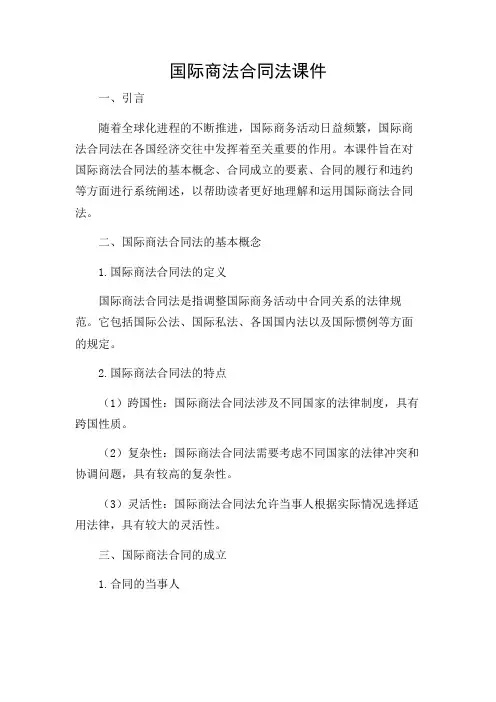 国际商法合同法课件

一、引言

随着全球化进程的不断推进，国际商务活动日益频繁，国际商法合同法在各国经济交往中发挥着至关重要的作用。本课件旨在对国际商法合同法的基本概念、合同成立的要素、合同的履行和违约等方面进行系统阐述，以帮助读者更好地理解和运用国际商法合同法。

二、国际商法合同法的基本概念

1.国际商法合同法的定义

国际商法合同法是指调整国际商务活动中合同关系的法律规范。它包括国际公法、国际私法、各国国内法以及国际惯例等方面的规定。

2.国际商法合同法的特点

（1）跨国性：国际商法合同法涉及不同国家的法律制度，具有跨国性质。

（2）复杂性：国际商法合同法需要考虑不同国家的法律冲突和协调问题，具有较高的复杂性。

（3）灵活性：国际商法合同法允许当事人根据实际情况选择适用法律，具有较大的灵活性。

三、国际商法合同的成立

1.合同的当事人